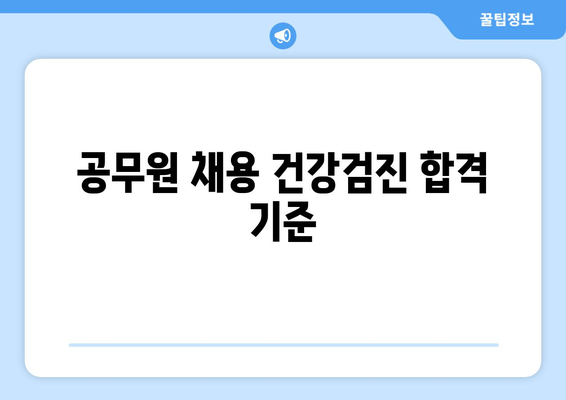 꿀팁정보

공무원 채용 건강검진 합격 기준